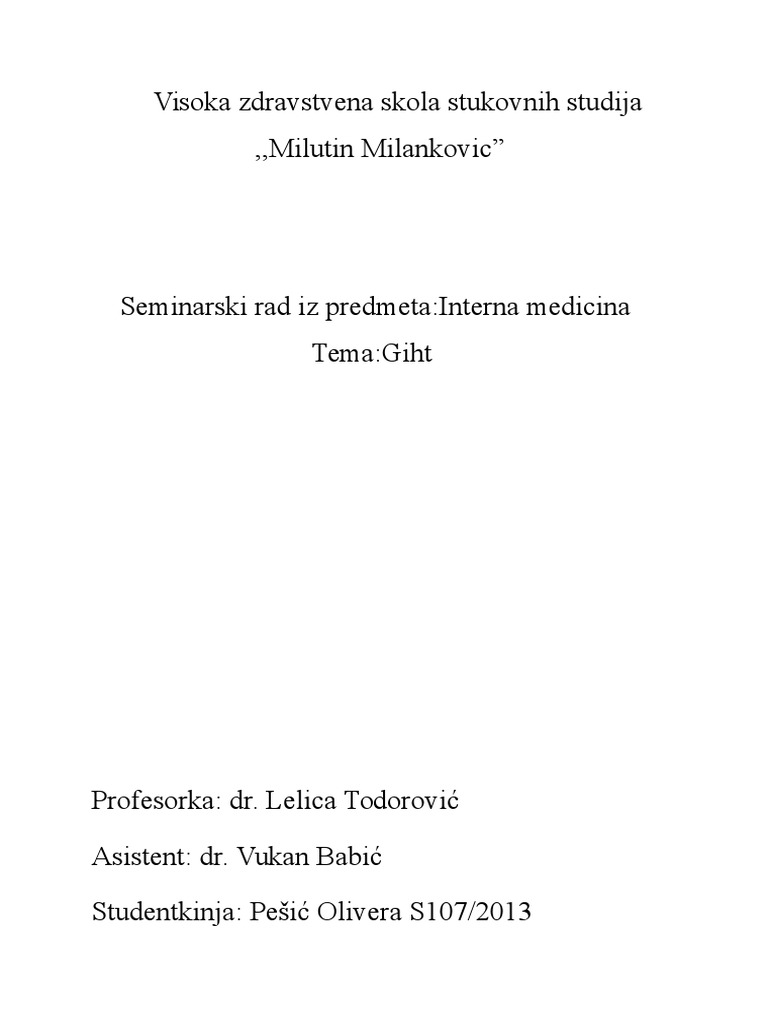 Visoka zdravstvena skola stukovnih studija
,,Milutin Milankovic”

Seminarski rad iz predmeta:Interna medicina
Tema:Giht

Profesorka: dr. Lelica Todorović

Asistent: dr. Vukan Babić

Studentkinja: Pešić Olivera S107/2013